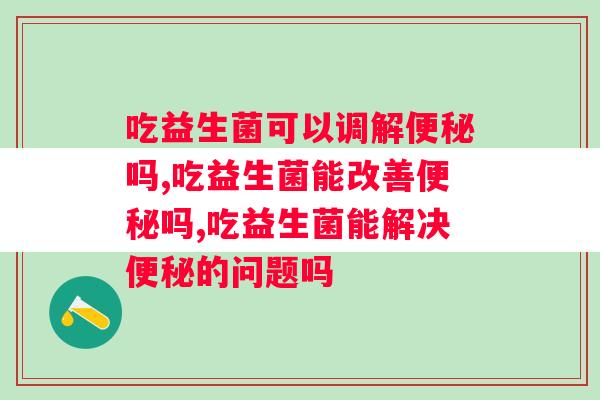 吃益生菌可以调解便秘吗,吃益生菌能改善便秘吗,吃益生菌能解决便秘的问题吗